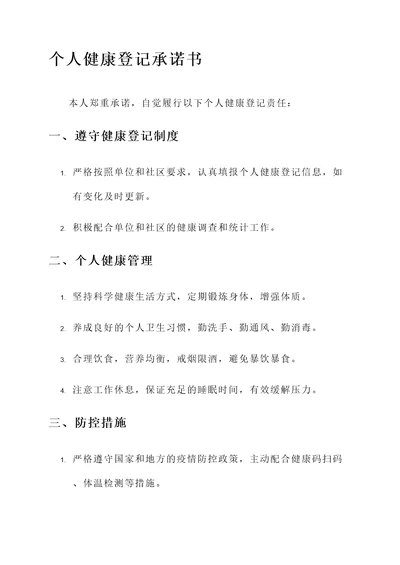 个人健康登记承诺书

本人郑重承诺，自觉履行以下个人健康登记责任：

一、遵守健康登记制度

1. 严格按照单位和社区要求，认真填报个人健康登记信息，如有变化及时更新。

2. 积极配合单位和社区的健康调查和统计工作。

二、个人健康管理

1. 坚持科学健康生活方式，定期锻炼身体，增强体质。

2. 养成良好的个人卫生习惯，勤洗手、勤通风、勤消毒。

3. 合理饮食，营养均衡，戒烟限酒，避免暴饮暴食。

4. 注意工作休息，保证充足的睡眠时间，有效缓解压力。

三、防控措施

1. 严格遵守国家和地方的疫情防控政策，主动配合健康码扫码、体温检测等措施。